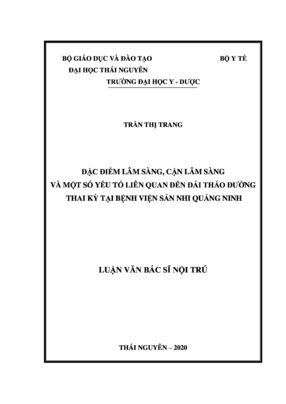 BỘ GIÁO DỤC VÀ ĐÀO TẠO BỘ Y TẾ
ĐẠI HỌC THÁI NGUYÊN
TRƯỜNG ĐẠI HỌC Y - DƯỢC

TRẦN THỊ TRANG

ĐẶC ĐIỂM LÂM SÀNG, CẬN LÂM SÀNG
VÀ MỘT SỐ YẾU TỐ LIÊN QUAN ĐẾN ĐÁI THÁO ĐƯỜNG
THAI KỲ TẠI BỆNH VIỆN SẢN NHI QUẢNG NINH

LUẬN VĂN BÁC SĨ NỘI TRÚ

THÁI NGUYÊN – 2020